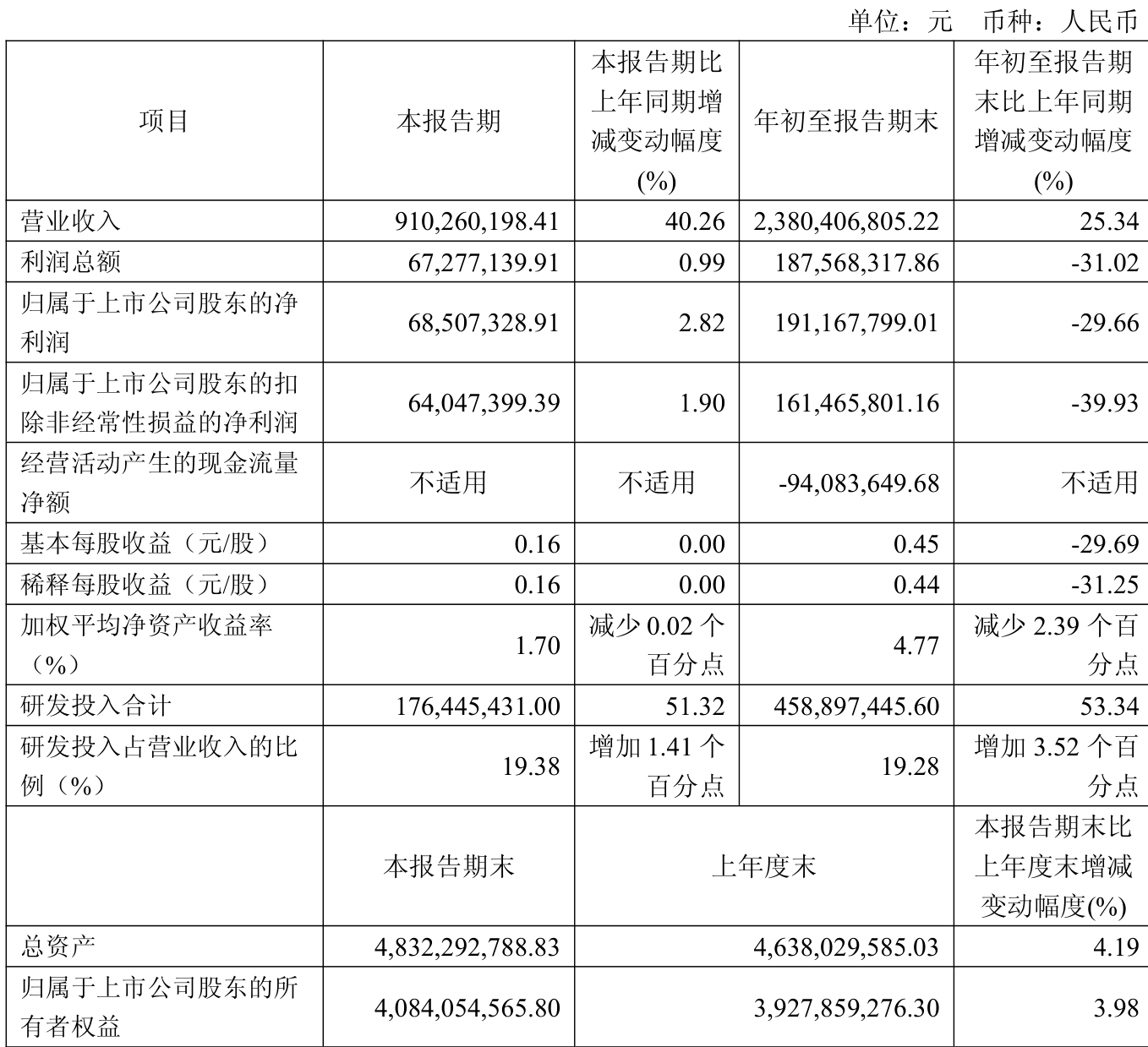 单位：元 币种：人民币

| 项目 | 本报告期 | 本报告期比上年同期增减变动幅度(%) | 年初至报告期末 | 年初至报告期末比上年同期增减变动幅度(%) |
|---|---|---|---|---|
| 营业收入 | 910,260,198.41 | 40.26 | 2,380,406,805.22 | 25.34 |
| 利润总额 | 67,277,139.91 | 0.99 | 187,568,317.86 | -31.02 |
| 归属于上市公司股东的净利润 | 68,507,328.91 | 2.82 | 191,167,799.01 | -29.66 |
| 归属于上市公司股东的扣除非经常性损益的净利润 | 64,047,399.39 | 1.90 | 161,465,801.16 | -39.93 |
| 经营活动产生的现金流量净额 | 不适用 | 不适用 | -94,083,649.68 | 不适用 |
| 基本每股收益（元/股） | 0.16 | 0.00 | 0.45 | -29.69 |
| 稀释每股收益（元/股） | 0.16 | 0.00 | 0.44 | -31.25 |
| 加权平均净资产收益率（%） | 1.70 | 减少 0.02 个百分点 | 4.77 | 减少 2.39 个百分点 |
| 研发投入合计 | 176,445,431.00 | 51.32 | 458,897,445.60 | 53.34 |
| 研发投入占营业收入的比例（%） | 19.38 | 增加 1.41 个百分点 | 19.28 | 增加 3.52 个百分点 |
|  | 本报告期末 | 上年度末 | | 本报告期末比上年度末增减变动幅度(%) |
| 总资产 | 4,832,292,788.83 | 4,638,029,585.03 | | 4.19 |
| 归属于上市公司股东的所有者权益 | 4,084,054,565.80 | 3,927,859,276.30 | | 3.98 |